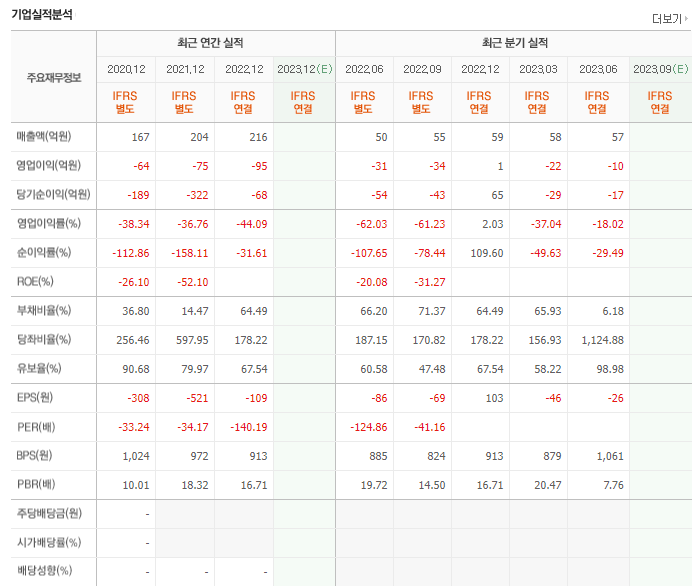 기업실적분석

더보기

| 주요재무정보 | 최근 연간 실적 | | | | 최근 분기 실적 | | | | | |
|---|---|---|---|---|---|---|---|---|---|---|
| | 2020.12 | 2021.12 | 2022.12 | 2023.12(E) | 2022.06 | 2022.09 | 2022.12 | 2023.03 | 2023.06 | 2023.09(E) |
| | IFRS 별도 | IFRS 별도 | IFRS 연결 | IFRS 연결 | IFRS 별도 | IFRS 별도 | IFRS 연결 | IFRS 연결 | IFRS 연결 | IFRS 연결 |
| 매출액(억원) | 167 | 204 | 216 | | 50 | 55 | 59 | 58 | 57 | |
| 영업이익(억원) | -64 | -75 | -95 | | -31 | -34 | 1 | -22 | -10 | |
| 당기순이익(억원) | -189 | -322 | -68 | | -54 | -43 | 65 | -29 | -17 | |
| 영업이익률(%) | -38.34 | -36.76 | -44.09 | | -62.03 | -61.23 | 2.03 | -37.04 | -18.02 | |
| 순이익률(%) | -112.86 | -158.11 | -31.61 | | -107.65 | -78.44 | 109.60 | -49.63 | -29.49 | |
| ROE(%) | -26.10 | -52.10 | | | -20.08 | -31.27 | | | | |
| 부채비율(%) | 36.80 | 14.47 | 64.49 | | 66.20 | 71.37 | 64.49 | 65.93 | 6.18 | |
| 당좌비율(%) | 256.46 | 597.95 | 178.22 | | 187.15 | 170.82 | 178.22 | 156.93 | 1,124.88 | |
| 유보율(%) | 90.68 | 79.97 | 67.54 | | 60.58 | 47.48 | 67.54 | 58.22 | 98.98 | |
| EPS(원) | -308 | -521 | -109 | | -86 | -69 | 103 | -46 | -26 | |
| PER(배) | -33.24 | -34.17 | -140.19 | | -124.86 | -41.16 | | | | |
| BPS(원) | 1,024 | 972 | 913 | | 885 | 824 | 913 | 879 | 1,061 | |
| PBR(배) | 10.01 | 18.32 | 16.71 | | 19.72 | 14.50 | 16.71 | 20.47 | 7.76 | |
| 주당배당금(원) | - | | | | | | | | | |
| 시가배당률(%) | - | | | | | | | | | |
| 배당성향(%) | - | - | - | | | | | | | |